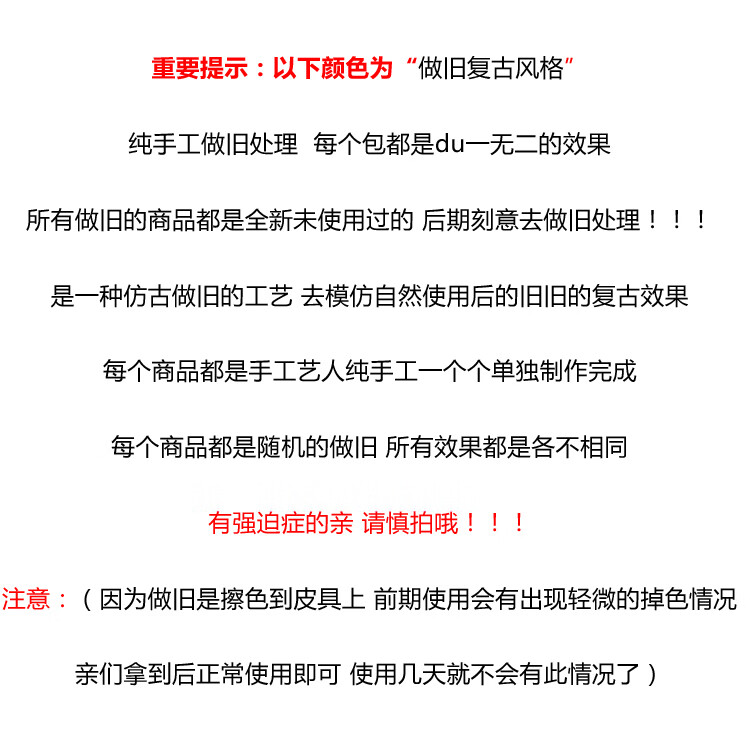 重要提示：以下颜色为“做旧复古风格”

纯手工做旧处理 每个包都是du一无二的效果

所有做旧的商品都是全新未使用过的 后期刻意去做旧处理！！！

是一种仿古做旧的工艺 去模仿自然使用后的旧旧的复古效果

每个商品都是手工艺人纯手工一个个单独制作完成

每个商品都是随机的做旧 所有效果都是各不相同

有强迫症的亲 请慎拍哦！！！

注意：（因为做旧是擦色到皮具上 前期使用会有出现轻微的掉色情况

亲们拿到后正常使用即可 使用几天就不会有此情况了）